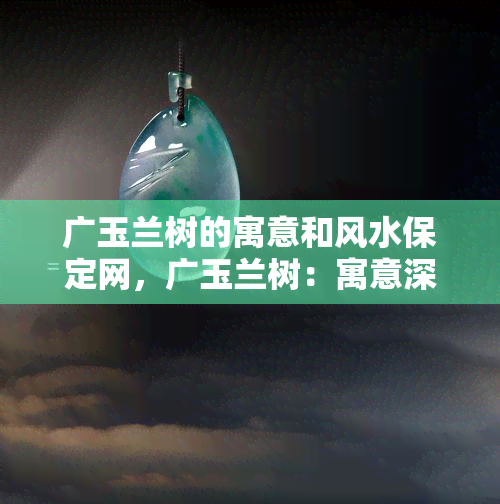 广玉兰树的寓意和风水保定网，广玉兰树：寓意深